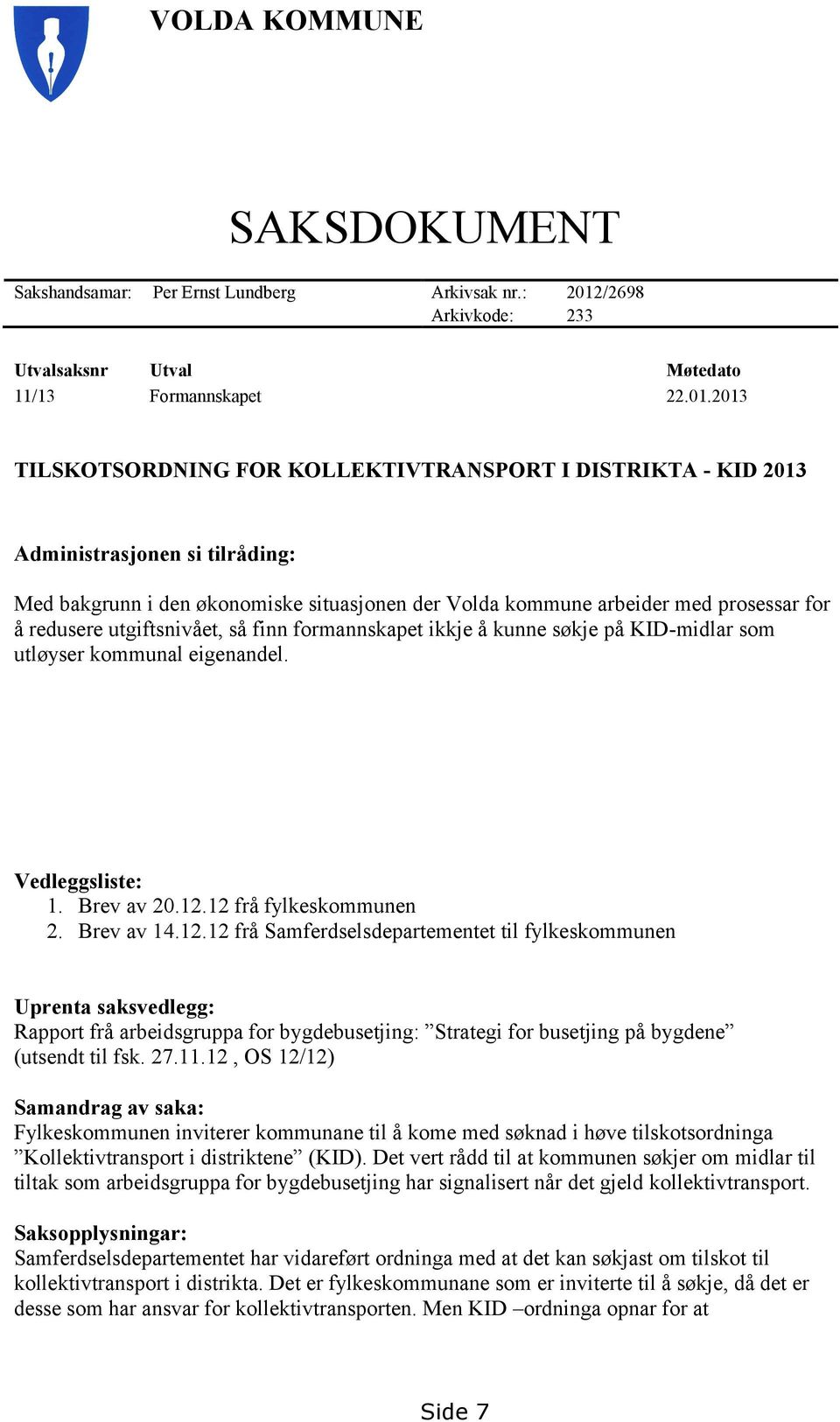 VOLDA KOMMUNE

SAKSDOKUMENT

Sakshandsamar: Per Ernst Lundberg Arkivsak nr.: 2012/2698
Arkivkode: 233

| Utvalsaksnr | Utval | Møtedato |
|---|---|---|
| 11/13 | Formannskapet | 22.01.2013 |

TILSKOTSORDNING FOR KOLLEKTIVTRANSPORT I DISTRIKTA - KID 2013

Administrasjonen si tilråding:

Med bakgrunn i den økonomiske situasjonen der Volda kommune arbeider med prosessar for å redusere utgiftsnivået, så finn formannskapet ikkje å kunne søkje på KID-midlar som utløyser kommunal eigenandel.

Vedleggsliste:
1. Brev av 20.12.12 frå fylkeskommunen
2. Brev av 14.12.12 frå Samferdselsdepartementet til fylkeskommunen

Uprenta saksvedlegg:
Rapport frå arbeidsgruppa for bygdebusetjing: ”Strategi for busetjing på bygdene” (utsendt til fsk. 27.11.12 , OS 12/12)

Samandrag av saka:
Fylkeskommunen inviterer kommunane til å kome med søknad i høve tilskotsordninga ”Kollektivtransport i distriktene” (KID). Det vert rådd til at kommunen søkjer om midlar til tiltak som arbeidsgruppa for bygdebusetjing har signalisert når det gjeld kollektivtransport.

Saksopplysningar:
Samferdselsdepartementet har vidareført ordninga med at det kan søkjast om tilskot til kollektivtransport i distrikta. Det er fylkeskommunane som er inviterte til å søkje, då det er desse som har ansvar for kollektivtransporten. Men KID –ordninga opnar for at

Side 7